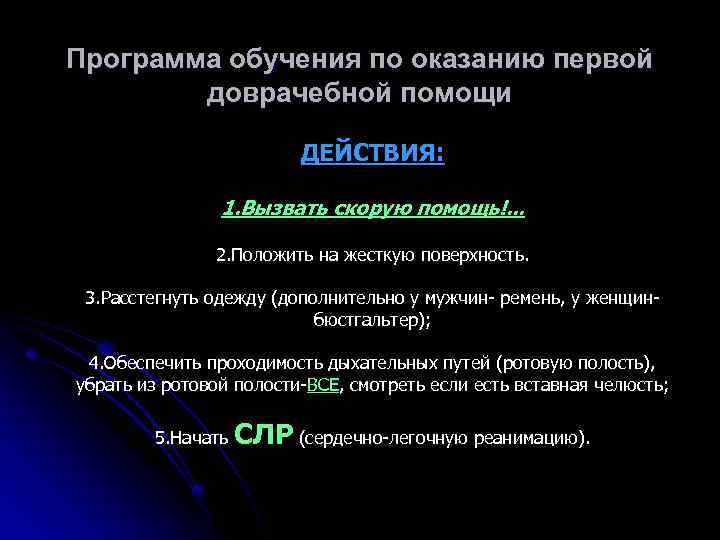 Программа обучения по оказанию первой доврачебной помощи

ДЕЙСТВИЯ:

1.Вызвать скорую помощь!...

2.Положить на жесткую поверхность.

3.Расстегнуть одежду (дополнительно у мужчин- ремень, у женщин- бюстгальтер);

4.Обеспечить проходимость дыхательных путей (ротовую полость), убрать из ротовой полости-ВСЕ, смотреть если есть вставная челюсть;

5.Начать СЛР (сердечно-легочную реанимацию).